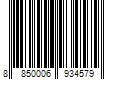 8 850006 934579